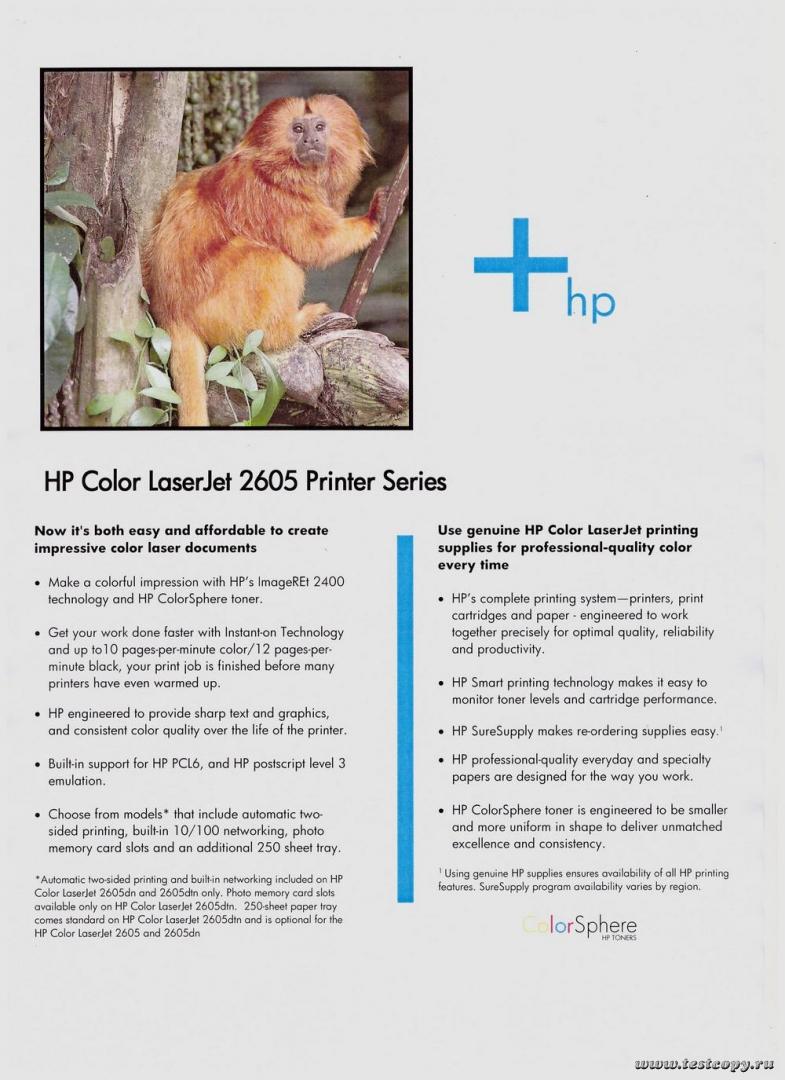 hp

HP Color LaserJet 2605 Printer Series

Now it's both easy and affordable to create impressive color laser documents

• Make a colorful impression with HP's ImageREt 2400 technology and HP ColorSphere toner.

• Get your work done faster with Instant-on Technology and up to10 pages-per-minute color/12 pages-per-minute black, your print job is finished before many printers have even warmed up.

• HP engineered to provide sharp text and graphics, and consistent color quality over the life of the printer.

• Built-in support for HP PCL6, and HP postscript level 3 emulation.

• Choose from models* that include automatic two-sided printing, built-in 10/100 networking, photo memory card slots and an additional 250 sheet tray.

*Automatic two-sided printing and built-in networking included on HP Color LaserJet 2605dn and 2605dtn only. Photo memory card slots available only on HP Color LaserJet 2605dtn. 250-sheet paper tray comes standard on HP Color LaserJet 2605dtn and is optional for the HP Color LaserJet 2605 and 2605dn

Use genuine HP Color LaserJet printing supplies for professional-quality color every time

• HP's complete printing system—printers, print cartridges and paper - engineered to work together precisely for optimal quality, reliability and productivity.

• HP Smart printing technology makes it easy to monitor toner levels and cartridge performance.

• HP SureSupply makes re-ordering supplies easy.$^{1}$

• HP professional-quality everyday and specialty papers are designed for the way you work.

• HP ColorSphere toner is engineered to be smaller and more uniform in shape to deliver unmatched excellence and consistency.

$^{1}$ Using genuine HP supplies ensures availability of all HP printing features. SureSupply program availability varies by region.

ColorSphere
HP TONERS

www.testcopy.ru